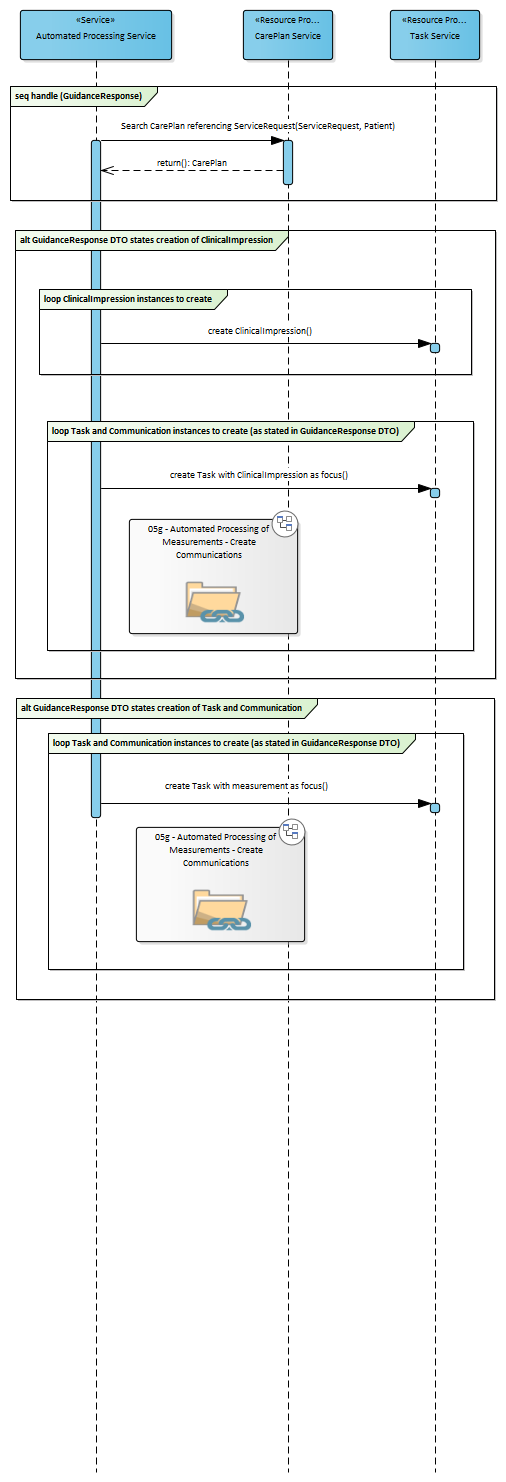 «Service»
Automated Processing Service

«Resource Pro...
CarePlan Service

«Resource Pro...
Task Service

seq handle (GuidanceResponse)

Search CarePlan referencing ServiceRequest(ServiceRequest, Patient)

return(): CarePlan

alt GuidanceResponse DTO states creation of ClinicalImpression

loop ClinicalImpression instances to create

create ClinicalImpression()

loop Task and Communication instances to create (as stated in GuidanceResponse DTO)

create Task with ClinicalImpression as focus()

05g - Automated Processing of Measurements - Create Communications

alt GuidanceResponse DTO states creation of Task and Communication

loop Task and Communication instances to create (as stated in GuidanceResponse DTO)

create Task with measurement as focus()

05g - Automated Processing of Measurements - Create Communications